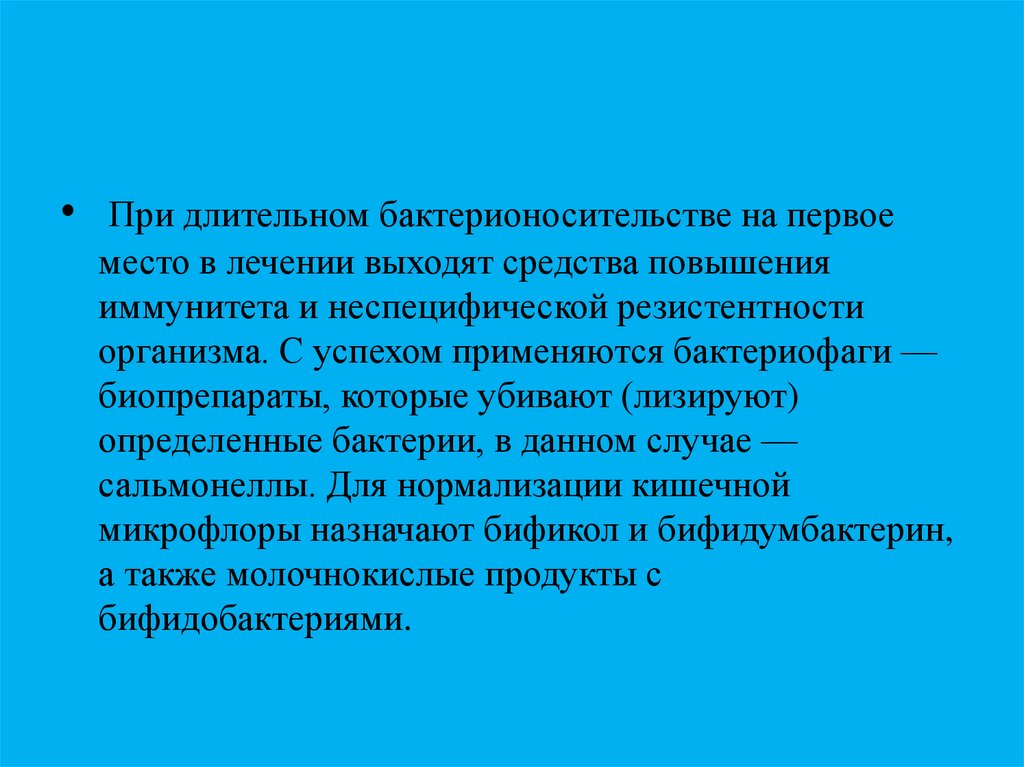 • При длительном бактерионосительстве на первое место в лечении выходят средства повышения иммунитета и неспецифической резистентности организма. С успехом применяются бактериофаги — биопрепараты, которые убивают (лизируют) определенные бактерии, в данном случае — сальмонеллы. Для нормализации кишечной микрофлоры назначают бификол и бифидумбактерин, а также молочнокислые продукты с бифидобактериями.